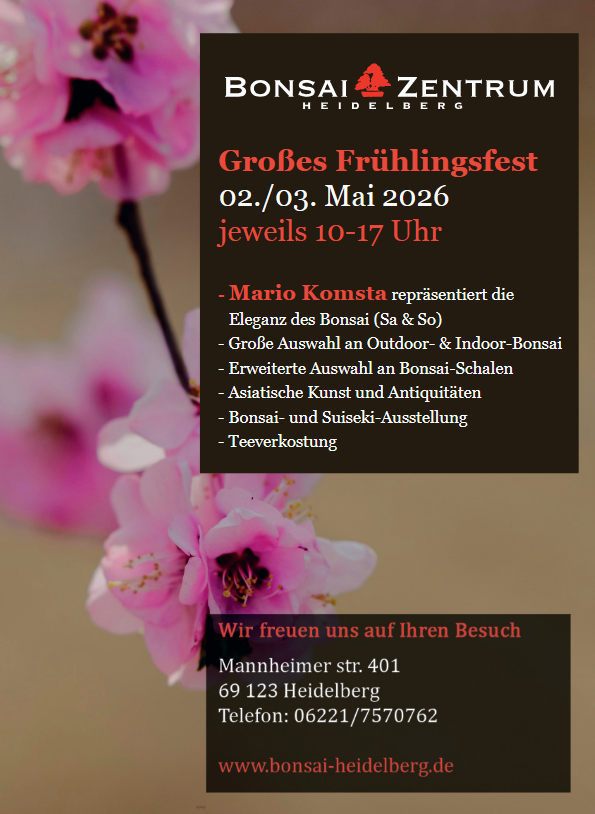 BONSAI ZENTRUM
HEIDELBERG

Großes Frühlingsfest
02./03. Mai 2026
jeweils 10-17 Uhr

- Mario Komsta repräsentiert die Eleganz des Bonsai (Sa & So)
- Große Auswahl an Outdoor- & Indoor-Bonsai
- Erweiterte Auswahl an Bonsai-Schalen
- Asiatische Kunst und Antiquitäten
- Bonsai- und Suiseki-Ausstellung
- Teeverkostung

Wir freuen uns auf Ihren Besuch

Mannheimer str. 401
69 123 Heidelberg
Telefon: 06221/7570762

www.bonsai-heidelberg.de